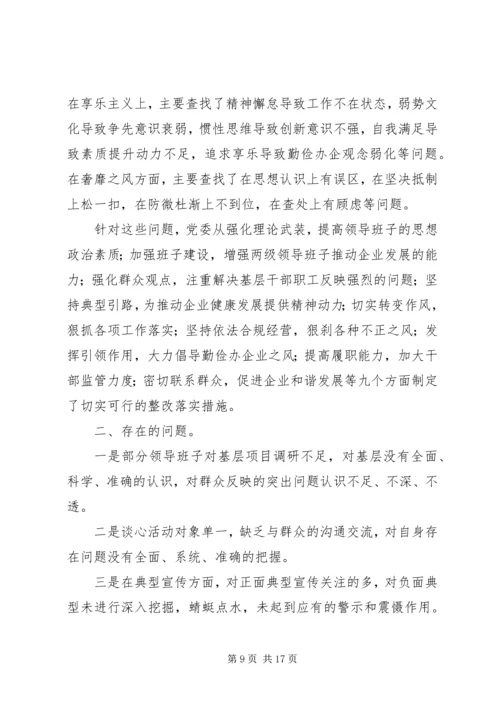 在享乐主义上，主要查找了精神懈怠导致工作不在状态，弱势文化导致争先意识衰弱，惯性思维导致创新意识不强，自我满足导致素质提升动力不足，追求享乐导致勤俭办企观念弱化等问题。在奢靡之风方面，主要查找了在思想认识上有误区，在坚决抵制上松一扣，在防微杜渐上不到位，在查处上有顾虑等问题。

针对这些问题，党委从强化理论武装，提高领导班子的思想政治素质；加强班子建设，增强两级领导班子推动企业发展的能力；强化群众观点，注重解决基层干部职工反映强烈的问题；坚持典型引路，为推动企业健康发展提供精神动力；切实转变作风，狠抓各项工作落实；坚持依法合规经营，狠刹各种不正之风；发挥引领作用，大力倡导勤俭办企业之风；提高履职能力，加大干部监管力度；密切联系群众，促进企业和谐发展等九个方面制定了切实可行的整改落实措施。

二、存在的问题。

一是部分领导班子对基层项目调研不足，对基层没有全面、科学、准确的认识，对群众反映的突出问题认识不足、不深、不透。

二是谈心活动对象单一，缺乏与群众的沟通交流，对自身存在问题没有全面、系统、准确的把握。

三是在典型宣传方面，对正面典型宣传关注的多，对负面典型未进行深入挖掘，蜻蜓点水，未起到应有的警示和震慑作用。

第 9 页 共 17 页